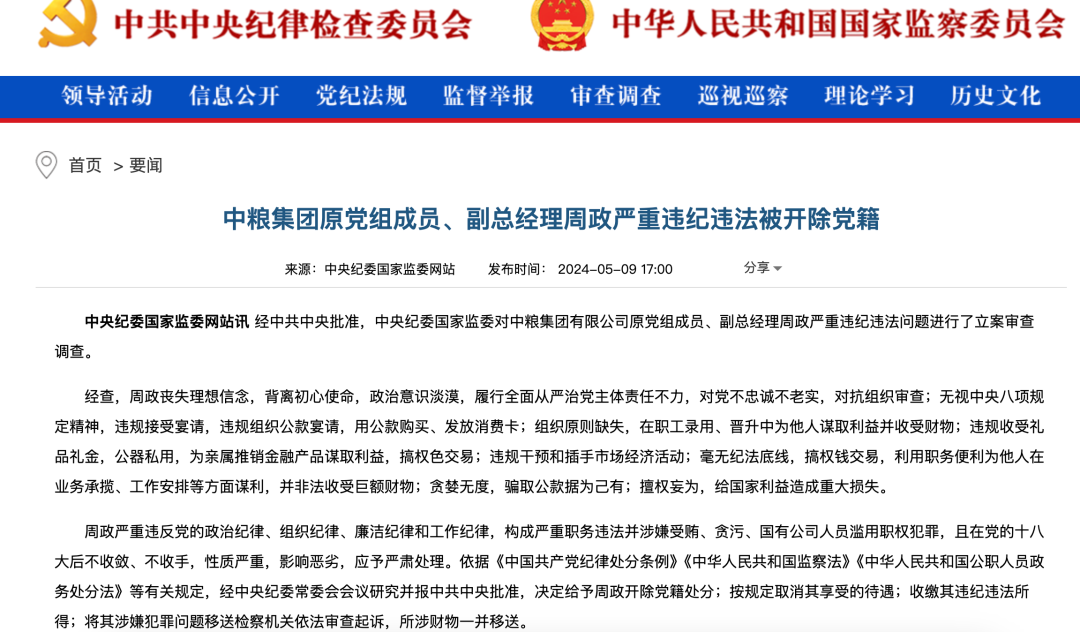 中共中央纪律检查委员会　中华人民共和国国家监察委员会

领导活动　信息公开　党纪法规　监督举报　审查调查　巡视巡察　理论学习　历史文化

首页 > 要闻

中粮集团原党组成员、副总经理周政严重违纪违法被开除党籍

来源：中央纪委国家监委网站　发布时间：2024-05-09 17:00　分享

中央纪委国家监委网站讯 经中共中央批准，中央纪委国家监委对中粮集团有限公司原党组成员、副总经理周政严重违纪违法问题进行了立案审查调查。

经查，周政丧失理想信念，背离初心使命，政治意识淡漠，履行全面从严治党主体责任不力，对党不忠诚不老实，对抗组织审查；无视中央八项规定精神，违规接受宴请，违规组织公款宴请，用公款购买、发放消费卡；组织原则缺失，在职工录用、晋升中为他人谋取利益并收受财物；违规收受礼品礼金，公器私用，为亲属推销金融产品谋取利益，搞权色交易；违规干预和插手市场经济活动；毫无纪法底线，搞权钱交易，利用职务便利为他人在业务承揽、工作安排等方面谋利，并非法收受巨额财物；贪婪无度，骗取公款据为己有；擅权妄为，给国家利益造成重大损失。

周政严重违反党的政治纪律、组织纪律、廉洁纪律和工作纪律，构成严重职务违法并涉嫌受贿、贪污、国有公司人员滥用职权犯罪，且在党的十八大后不收敛、不收手，性质严重，影响恶劣，应予严肃处理。依据《中国共产党纪律处分条例》《中华人民共和国监察法》《中华人民共和国公职人员政务处分法》等有关规定，经中央纪委常委会会议研究并报中共中央批准，决定给予周政开除党籍处分；按规定取消其享受的待遇；收缴其违纪违法所得；将其涉嫌犯罪问题移送检察机关依法审查起诉，所涉财物一并移送。